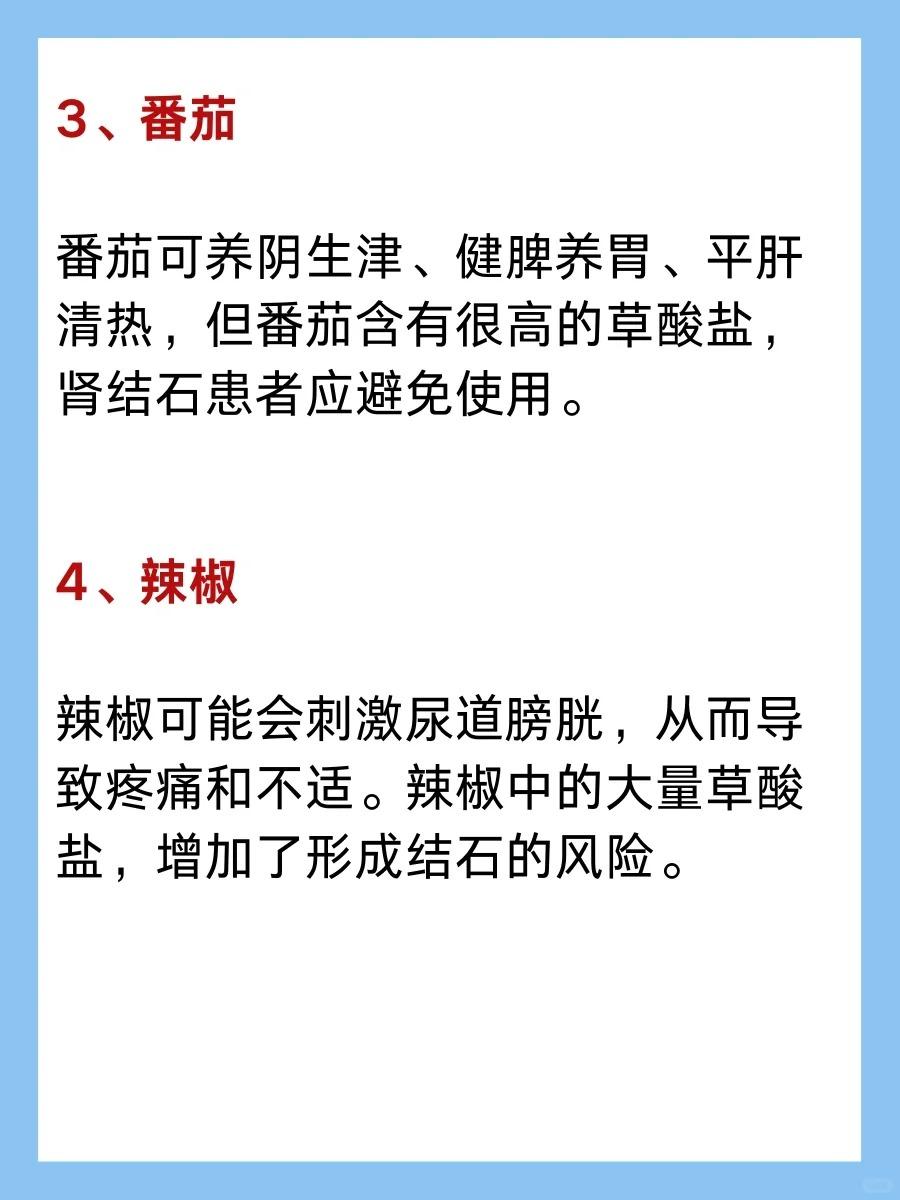 3、番茄

番茄可养阴生津、健脾养胃、平肝清热，但番茄含有很高的草酸盐，肾结石患者应避免使用。

4、辣椒

辣椒可能会刺激尿道膀胱，从而导致疼痛和不适。辣椒中的大量草酸盐，增加了形成结石的风险。